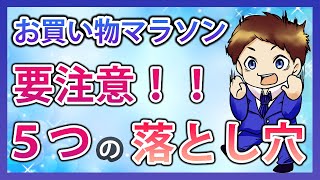 お買い物マラソン

要注意！！

５つの落とし穴